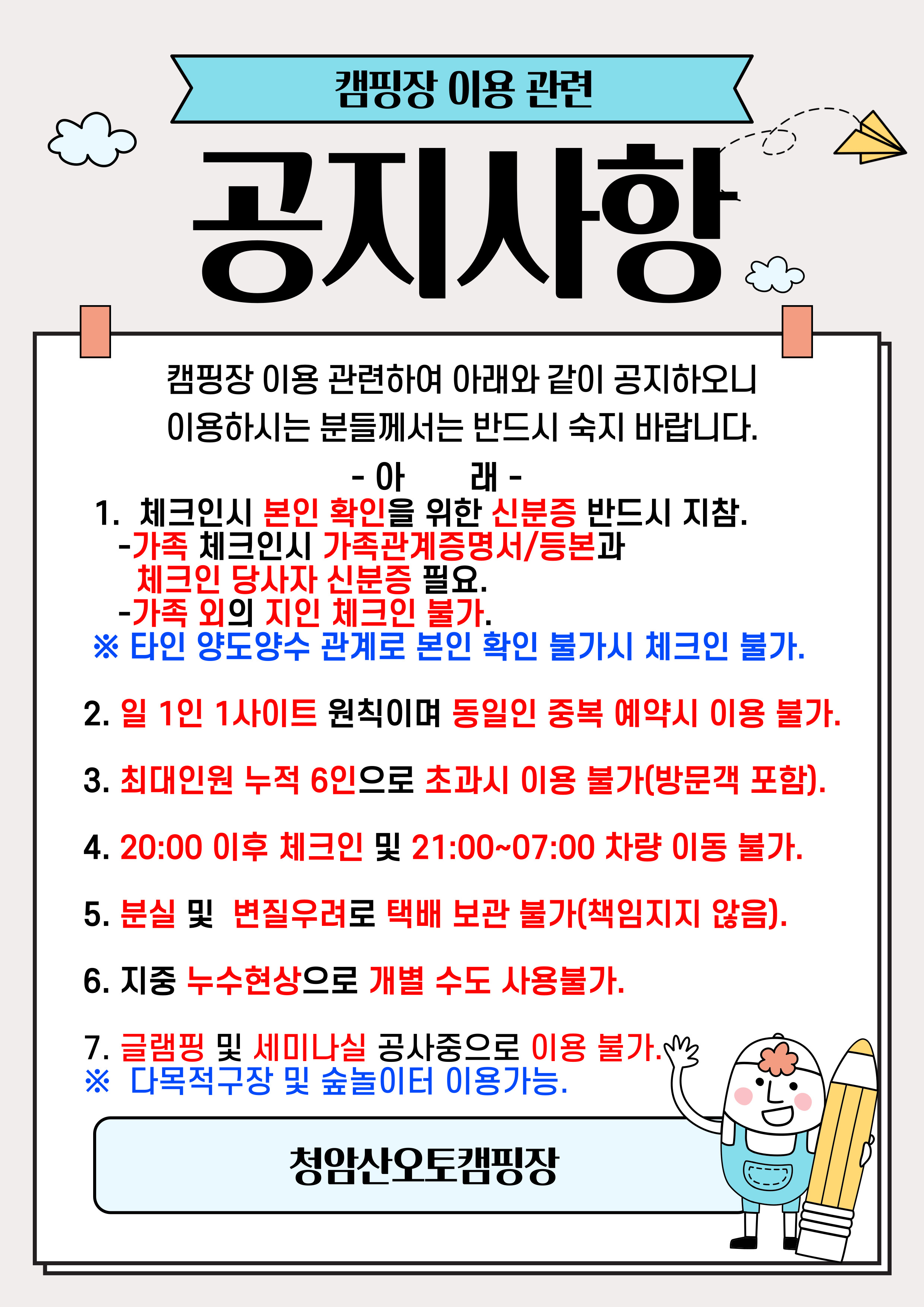 캠핑장 이용 관련

공지사항

캠핑장 이용 관련하여 아래와 같이 공지하오니
이용하시는 분들께서는 반드시 숙지 바랍니다.

- 아 래 -

1. 체크인시 본인 확인을 위한 신분증 반드시 지참.
-가족 체크인시 가족관계증명서/등본과
체크인 당사자 신분증 필요.
-가족 외의 지인 체크인 불가.
※ 타인 양도양수 관계로 본인 확인 불가시 체크인 불가.

2. 일 1인 1사이트 원칙이며 동일인 중복 예약시 이용 불가.

3. 최대인원 누적 6인으로 초과시 이용 불가(방문객 포함).

4. 20:00 이후 체크인 및 21:00~07:00 차량 이동 불가.

5. 분실 및 변질우려로 택배 보관 불가(책임지지 않음).

6. 지중 누수현상으로 개별 수도 사용불가.

7. 글램핑 및 세미나실 공사중으로 이용 불가.
※ 다목적구장 및 숲놀이터 이용가능.

청암산오토캠핑장